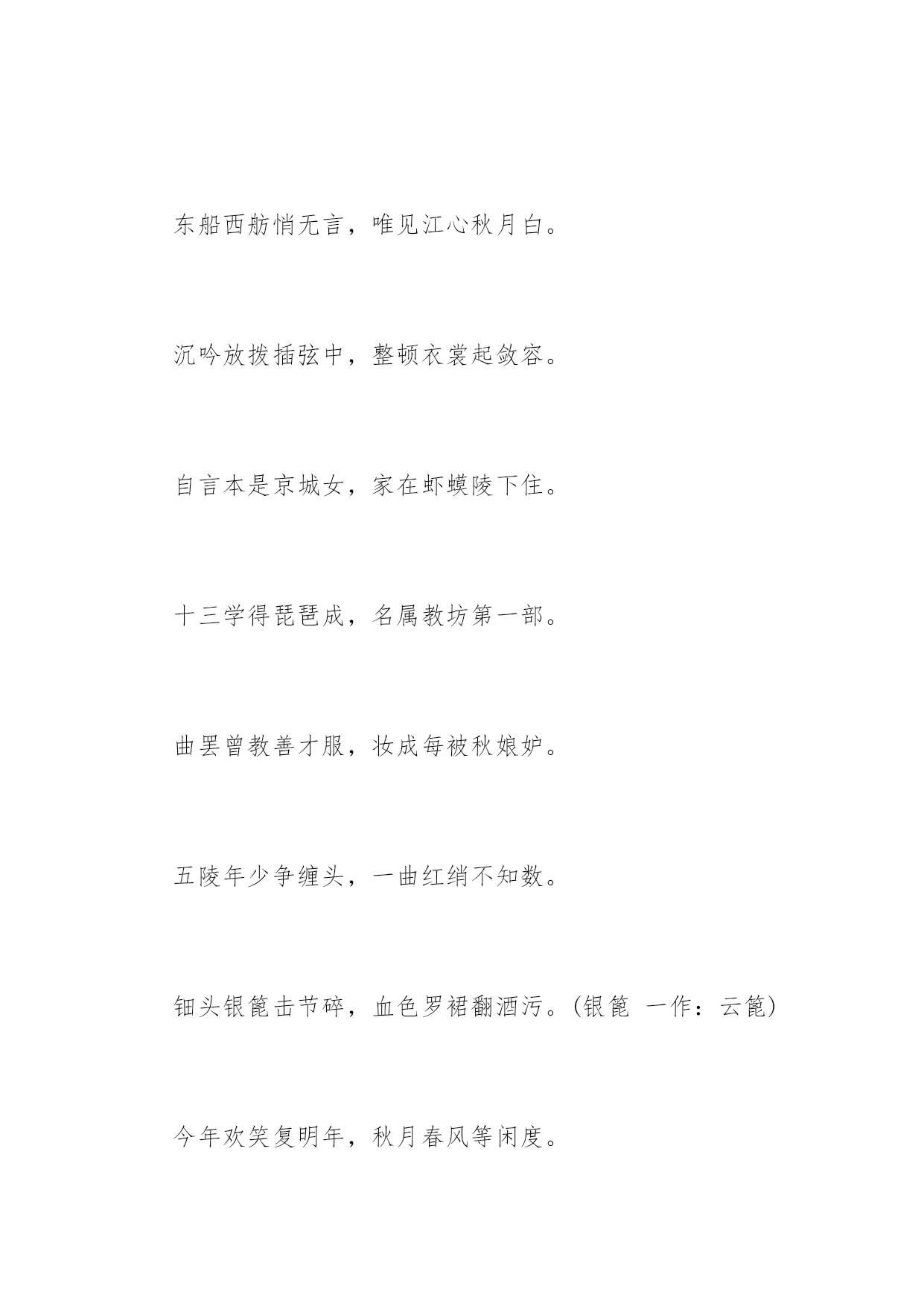 东船西舫悄无言，唯见江心秋月白。

沉吟放拨插弦中，整顿衣裳起敛容。

自言本是京城女，家在虾蟆陵下住。

十三学得琵琶成，名属教坊第一部。

曲罢曾教善才服，妆成每被秋娘妒。

五陵年少争缠头，一曲红绡不知数。

钿头银篦击节碎，血色罗裙翻酒污。(银篦 一作：云篦)

今年欢笑复明年，秋月春风等闲度。